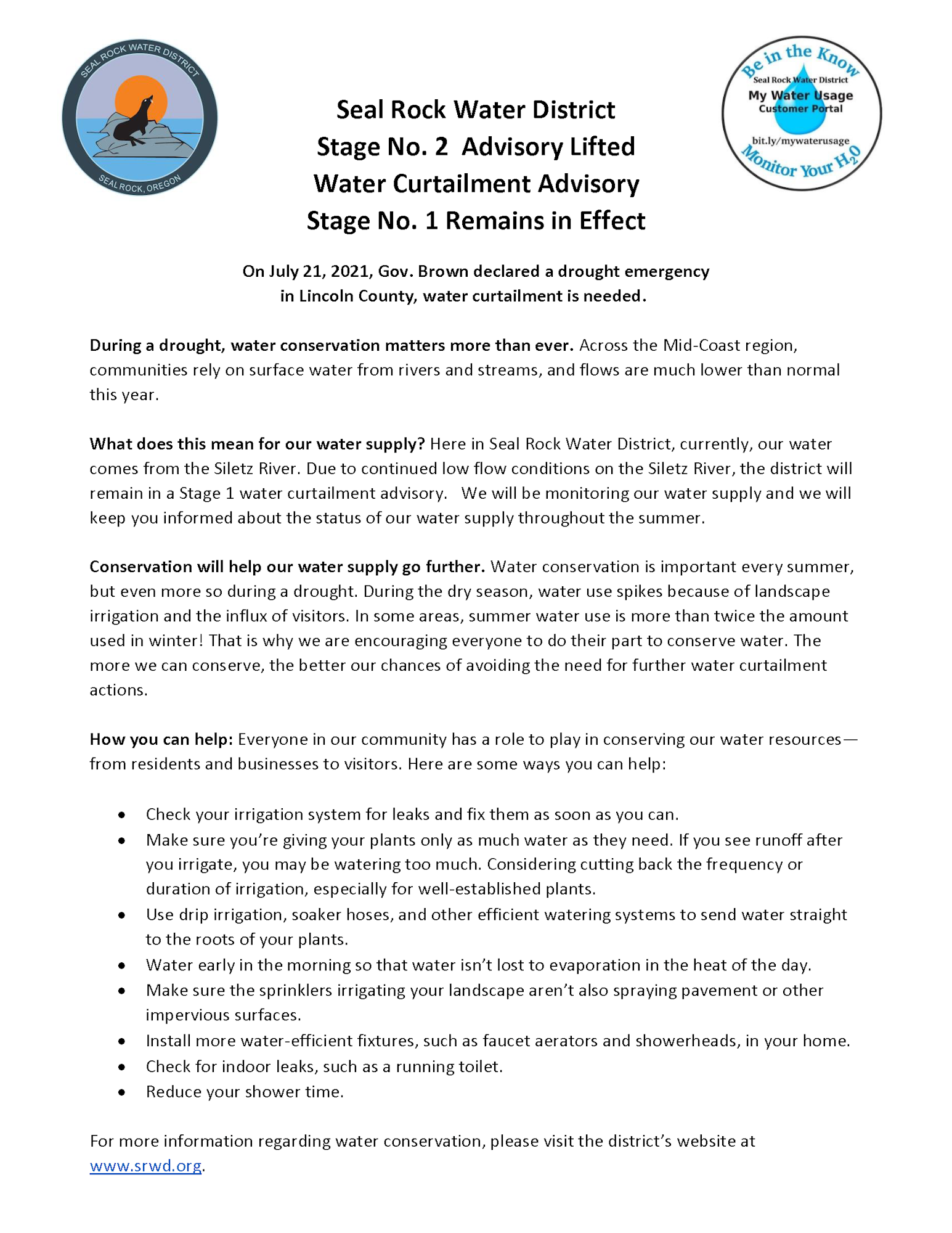 SEAL ROCK WATER DISTRICT
SEAL ROCK, OREGON

Seal Rock Water District
Stage No. 2 Advisory Lifted
Water Curtailment Advisory
Stage No. 1 Remains in Effect

Be in the Know
Seal Rock Water District
My Water Usage
Customer Portal
bit.ly/mywaterusage
Monitor Your $H_2O$

On July 21, 2021, Gov. Brown declared a drought emergency in Lincoln County, water curtailment is needed.

During a drought, water conservation matters more than ever. Across the Mid-Coast region, communities rely on surface water from rivers and streams, and flows are much lower than normal this year.

What does this mean for our water supply? Here in Seal Rock Water District, currently, our water comes from the Siletz River. Due to continued low flow conditions on the Siletz River, the district will remain in a Stage 1 water curtailment advisory. We will be monitoring our water supply and we will keep you informed about the status of our water supply throughout the summer.

Conservation will help our water supply go further. Water conservation is important every summer, but even more so during a drought. During the dry season, water use spikes because of landscape irrigation and the influx of visitors. In some areas, summer water use is more than twice the amount used in winter! That is why we are encouraging everyone to do their part to conserve water. The more we can conserve, the better our chances of avoiding the need for further water curtailment actions.

How you can help: Everyone in our community has a role to play in conserving our water resources—from residents and businesses to visitors. Here are some ways you can help:

• Check your irrigation system for leaks and fix them as soon as you can.
• Make sure you're giving your plants only as much water as they need. If you see runoff after you irrigate, you may be watering too much. Considering cutting back the frequency or duration of irrigation, especially for well-established plants.
• Use drip irrigation, soaker hoses, and other efficient watering systems to send water straight to the roots of your plants.
• Water early in the morning so that water isn't lost to evaporation in the heat of the day.
• Make sure the sprinklers irrigating your landscape aren't also spraying pavement or other impervious surfaces.
• Install more water-efficient fixtures, such as faucet aerators and showerheads, in your home.
• Check for indoor leaks, such as a running toilet.
• Reduce your shower time.

For more information regarding water conservation, please visit the district's website at www.srwd.org.